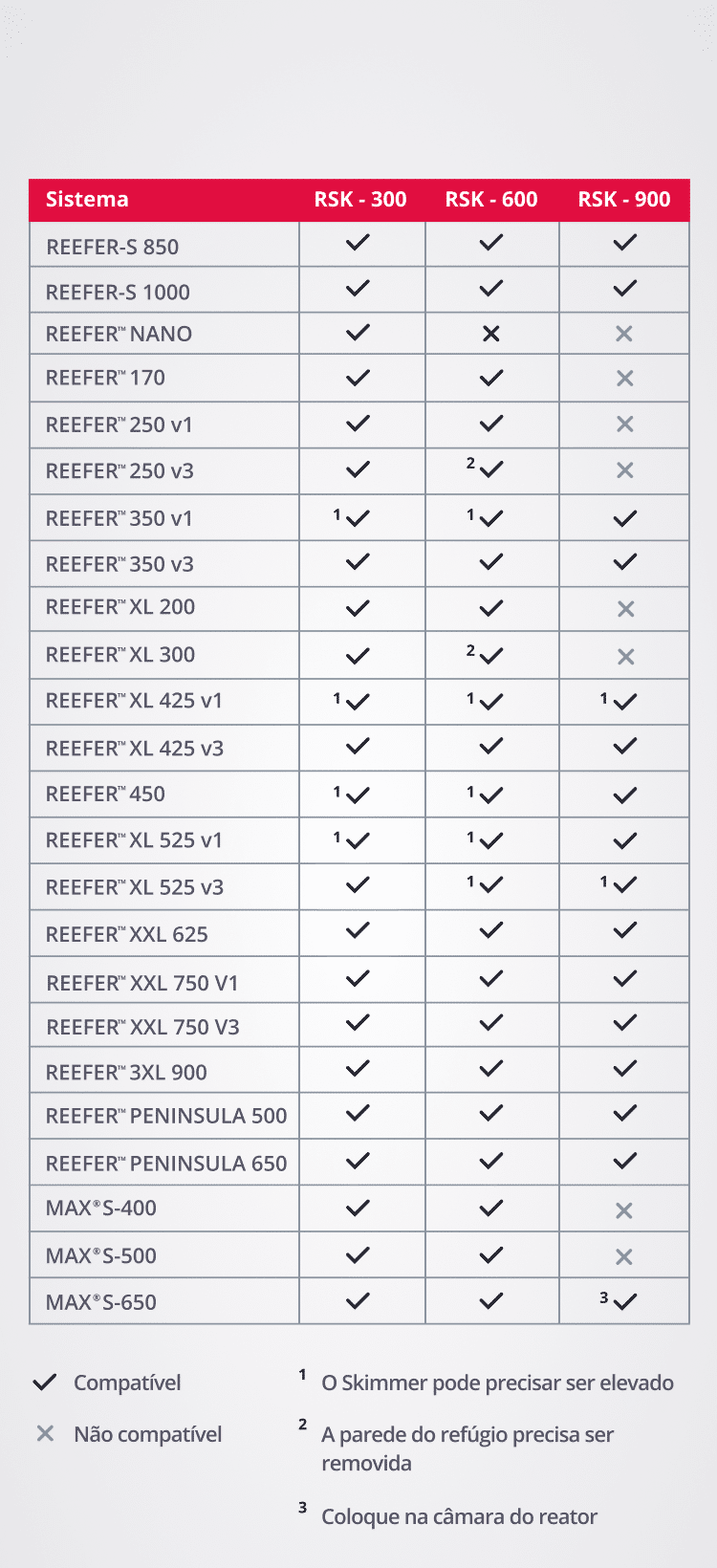 | Sistema | RSK - 300 | RSK - 600 | RSK - 900 |
|---|---|---|---|
| REEFER-S 850 | ✓ | ✓ | ✓ |
| REEFER-S 1000 | ✓ | ✓ | ✓ |
| REEFER™ NANO | ✓ | ✕ | ✕ |
| REEFER™ 170 | ✓ | ✓ | ✕ |
| REEFER™ 250 v1 | ✓ | ✓ | ✕ |
| REEFER™ 250 v3 | ✓ | $^2$✓ | ✕ |
| REEFER™ 350 v1 | $^1$✓ | $^1$✓ | ✓ |
| REEFER™ 350 v3 | ✓ | ✓ | ✓ |
| REEFER™ XL 200 | ✓ | ✓ | ✕ |
| REEFER™ XL 300 | ✓ | $^2$✓ | ✕ |
| REEFER™ XL 425 v1 | $^1$✓ | $^1$✓ | $^1$✓ |
| REEFER™ XL 425 v3 | ✓ | ✓ | ✓ |
| REEFER™ 450 | $^1$✓ | $^1$✓ | ✓ |
| REEFER™ XL 525 v1 | $^1$✓ | $^1$✓ | ✓ |
| REEFER™ XL 525 v3 | ✓ | $^1$✓ | $^1$✓ |
| REEFER™ XXL 625 | ✓ | ✓ | ✓ |
| REEFER™ XXL 750 V1 | ✓ | ✓ | ✓ |
| REEFER™ XXL 750 V3 | ✓ | ✓ | ✓ |
| REEFER™ 3XL 900 | ✓ | ✓ | ✓ |
| REEFER™ PENINSULA 500 | ✓ | ✓ | ✓ |
| REEFER™ PENINSULA 650 | ✓ | ✓ | ✓ |
| MAX® S-400 | ✓ | ✓ | ✕ |
| MAX® S-500 | ✓ | ✓ | ✕ |
| MAX® S-650 | ✓ | ✓ | $^3$✓ |

✓ Compatível

✕ Não compatível

$^1$ O Skimmer pode precisar ser elevado

$^2$ A parede do refúgio precisa ser removida

$^3$ Coloque na câmara do reator